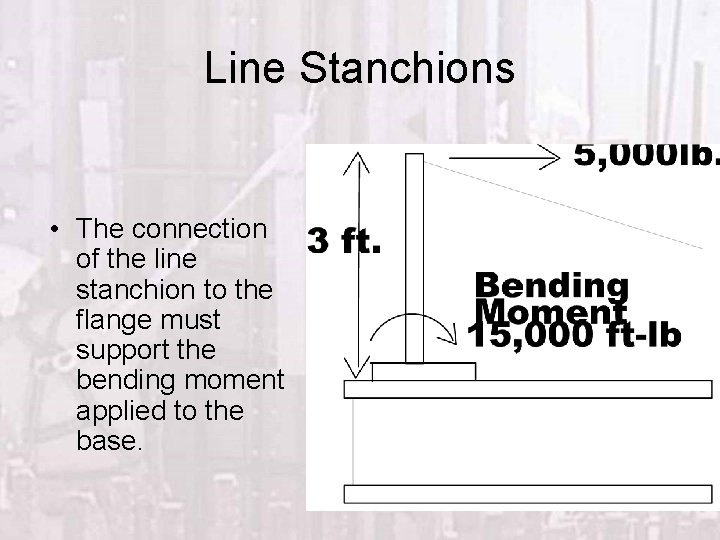 Line Stanchions

• The connection of the line stanchion to the flange must support the bending moment applied to the base.

5,000lb.

3 ft.

Bending Moment 15,000 ft-lb